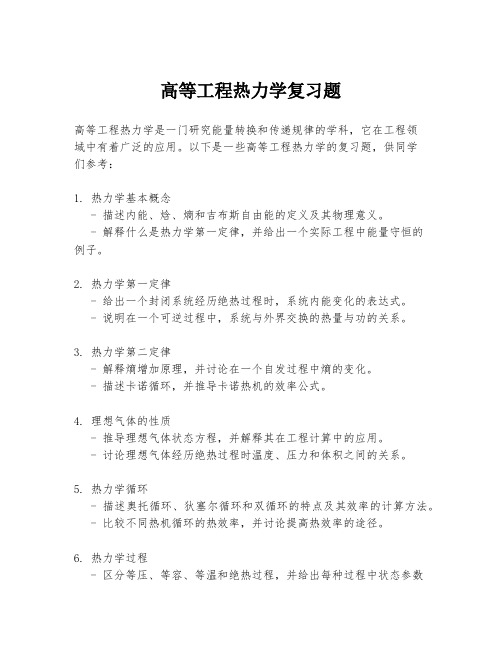 高等工程热力学复习题

高等工程热力学是一门研究能量转换和传递规律的学科，它在工程领域中有着广泛的应用。以下是一些高等工程热力学的复习题，供同学们参考：

1. 热力学基本概念
- 描述内能、焓、熵和吉布斯自由能的定义及其物理意义。
- 解释什么是热力学第一定律，并给出一个实际工程中能量守恒的例子。

2. 热力学第一定律
- 给出一个封闭系统经历绝热过程时，系统内能变化的表达式。
- 说明在一个可逆过程中，系统与外界交换的热量与功的关系。

3. 热力学第二定律
- 解释熵增加原理，并讨论在一个自发过程中熵的变化。
- 描述卡诺循环，并推导卡诺热机的效率公式。

4. 理想气体的性质
- 推导理想气体状态方程，并解释其在工程计算中的应用。
- 讨论理想气体经历绝热过程时温度、压力和体积之间的关系。

5. 热力学循环
- 描述奥托循环、狄塞尔循环和双循环的特点及其效率的计算方法。
- 比较不同热机循环的热效率，并讨论提高热效率的途径。

6. 热力学过程
- 区分等压、等容、等温和绝热过程，并给出每种过程中状态参数